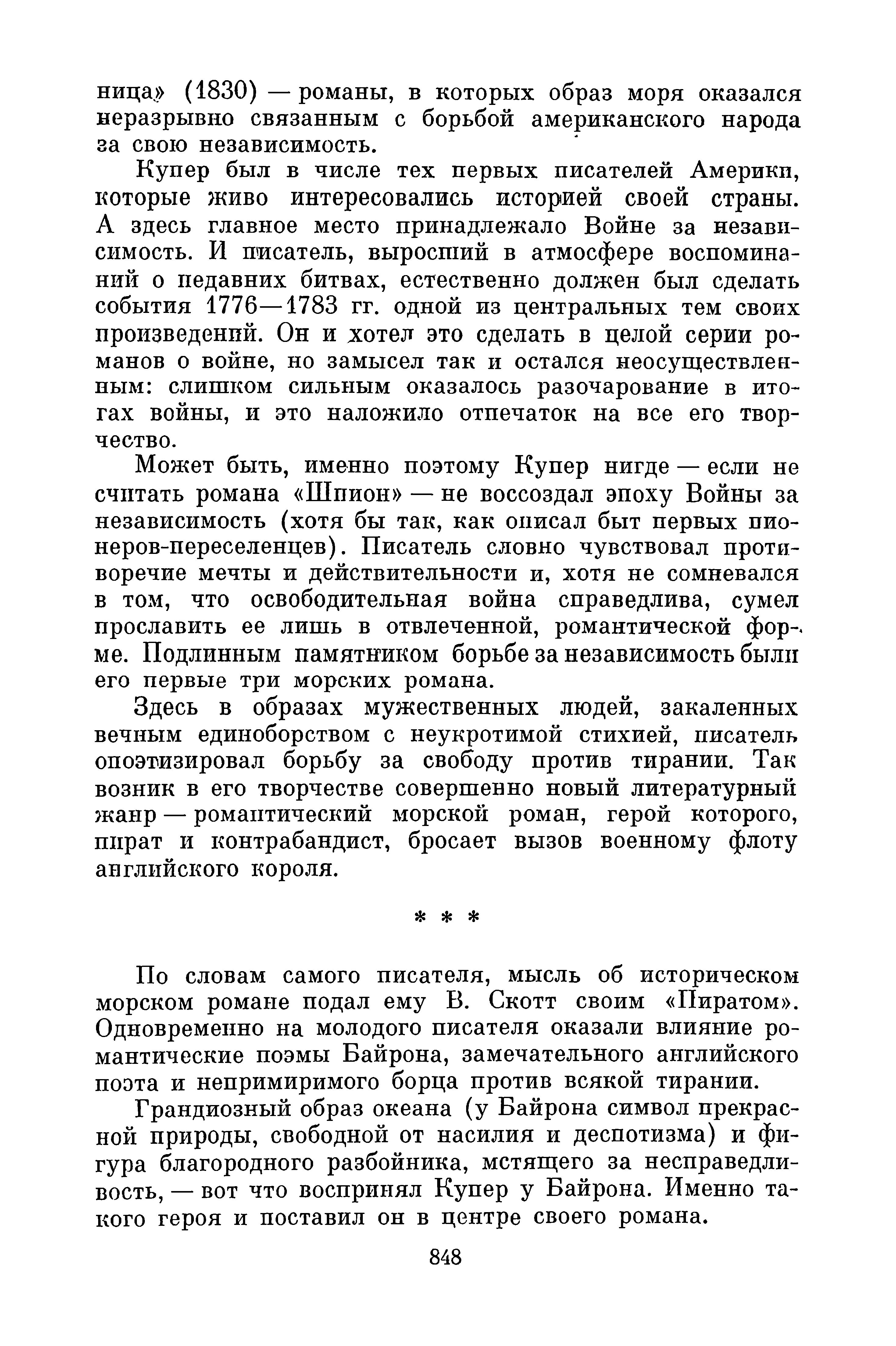 ница» (1830) — романы, в которых образ моря оказался неразрывно связанным с борьбой американского народа за свою независимость.

Купер был в числе тех первых писателей Америки, которые живо интересовались историей своей страны. А здесь главное место принадлежало Войне за независимость. И писатель, выросший в атмосфере воспоминаний о недавних битвах, естественно должен был сделать события 1776—1783 гг. одной из центральных тем своих произведений. Он и хотел это сделать в целой серии романов о войне, но замысел так и остался неосуществленным: слишком сильным оказалось разочарование в итогах войны, и это наложило отпечаток на все его творчество.

Может быть, именно поэтому Купер нигде — если не считать романа «Шпион» — не воссоздал эпоху Войны за независимость (хотя бы так, как описал быт первых пионеров-переселенцев). Писатель словно чувствовал противоречие мечты и действительности и, хотя не сомневался в том, что освободительная война справедлива, сумел прославить ее лишь в отвлеченной, романтической форме. Подлинным памятником борьбе за независимость были его первые три морских романа.

Здесь в образах мужественных людей, закаленных вечным единоборством с неукротимой стихией, писатель опоэтизировал борьбу за свободу против тирании. Так возник в его творчестве совершенно новый литературный жанр — романтический морской роман, герой которого, пират и контрабандист, бросает вызов военному флоту английского короля.

* * *

По словам самого писателя, мысль об историческом морском романе подал ему В. Скотт своим «Пиратом». Одновременно на молодого писателя оказали влияние романтические поэмы Байрона, замечательного английского поэта и непримиримого борца против всякой тирании.

Грандиозный образ океана (у Байрона символ прекрасной природы, свободной от насилия и деспотизма) и фигура благородного разбойника, мстящего за несправедливость, — вот что воспринял Купер у Байрона. Именно такого героя и поставил он в центре своего романа.

848